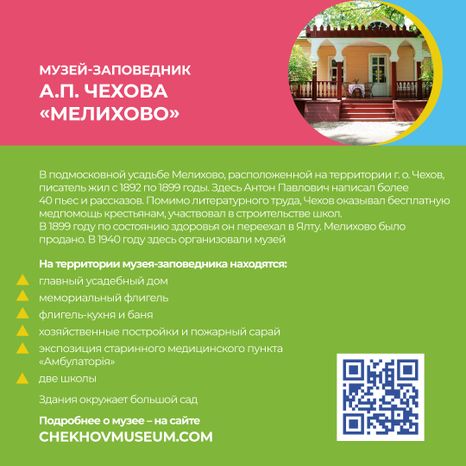 МУЗЕЙ-ЗАПОВЕДНИК
А.П. ЧЕХОВА
«МЕЛИХОВО»

В подмосковной усадьбе Мелихово, расположенной на территории г. о. Чехов, писатель жил с 1892 по 1899 годы. Здесь Антон Павлович написал более 40 пьес и рассказов. Помимо литературного труда, Чехов оказывал бесплатную медпомощь крестьянам, участвовал в строительстве школ.
В 1899 году по состоянию здоровья он переехал в Ялту. Мелихово было продано. В 1940 году здесь организовали музей

На территории музея-заповедника находятся:
главный усадебный дом
мемориальный флигель
флигель-кухня и баня
хозяйственные постройки и пожарный сарай
экспозиция старинного медицинского пункта «Амбулаторія»
две школы

Здания окружает большой сад

Подробнее о музее – на сайте
CHEKHOVMUSEUM.COM